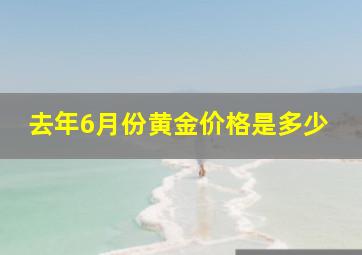 去年6月份黄金价格是多少